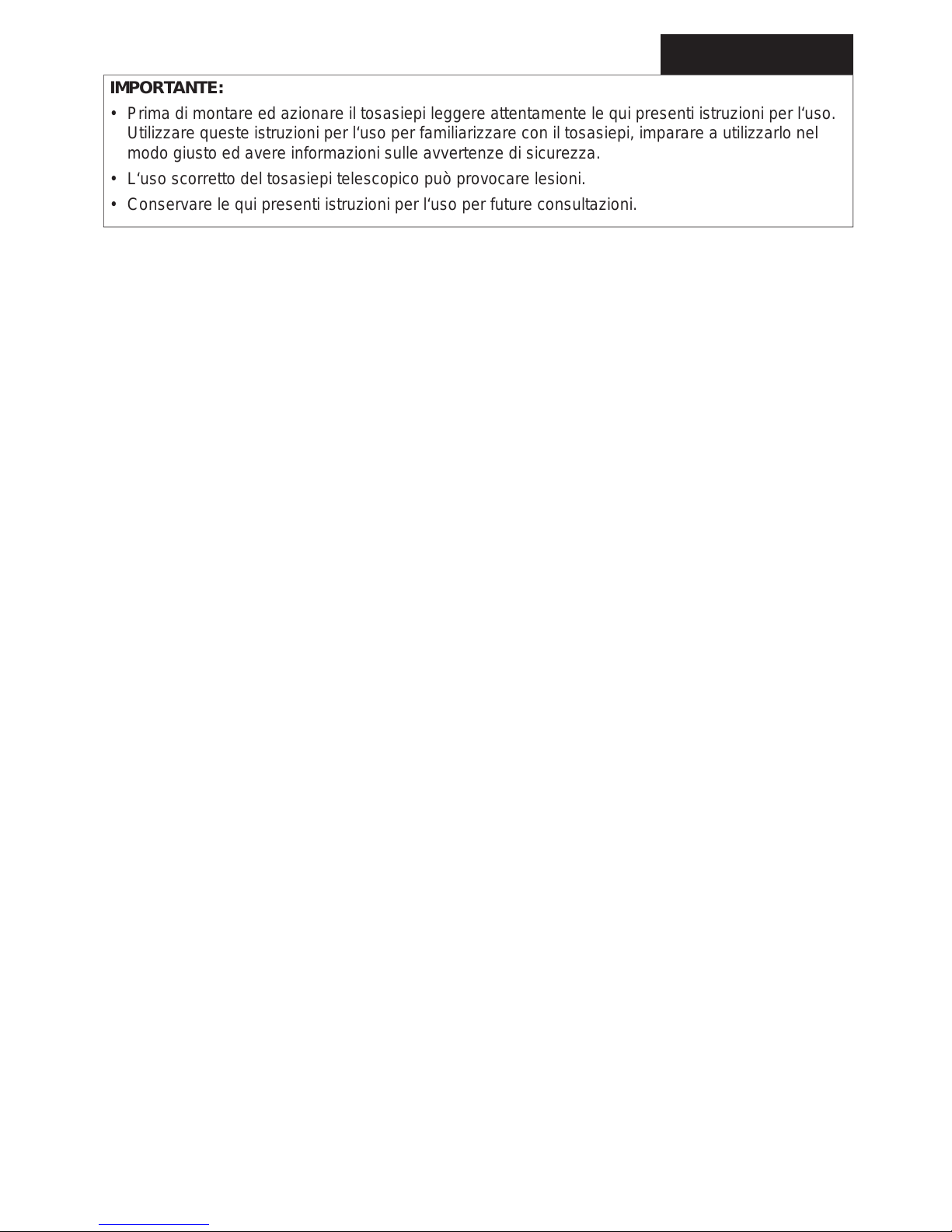 IMPORTANTE:

• Prima di montare ed azionare il tosasiepi leggere attentamente le qui presenti istruzioni per l‘uso. Utilizzare queste istruzioni per l‘uso per familiarizzare con il tosasiepi, imparare a utilizzarlo nel modo giusto ed avere informazioni sulle avvertenze di sicurezza.
• L‘uso scorretto del tosasiepi telescopico può provocare lesioni.
• Conservare le qui presenti istruzioni per l‘uso per future consultazioni.